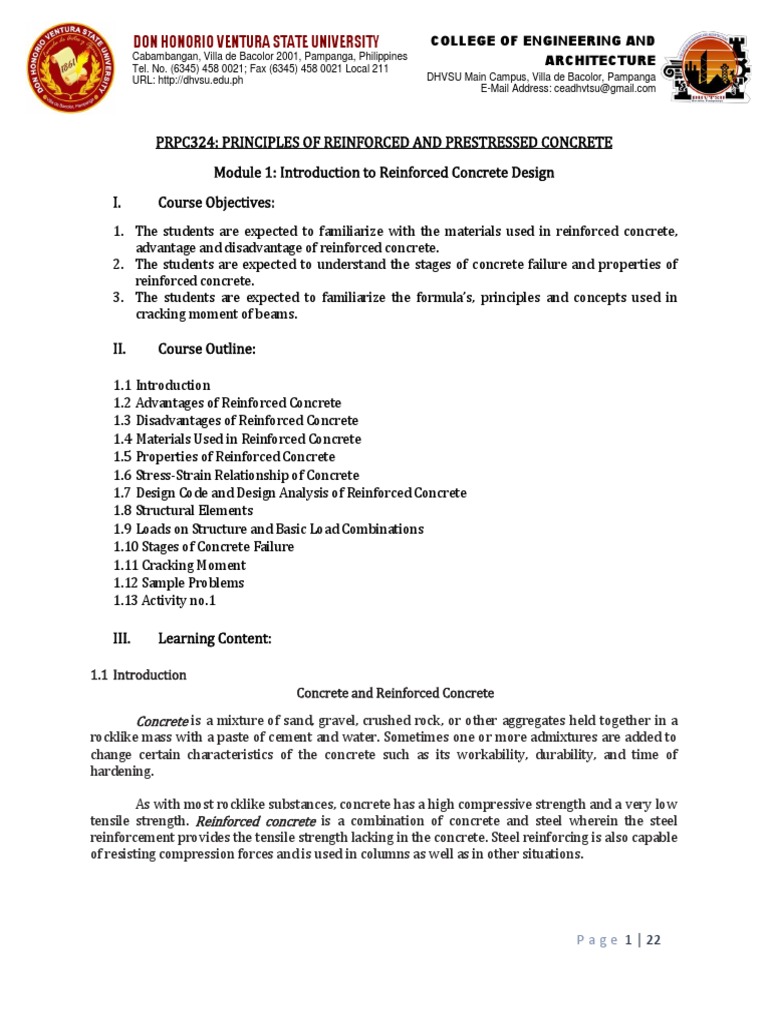 DON HONORIO VENTURA STATE UNIVERSITY
Cabambangan, Villa de Bacolor 2001, Pampanga, Philippines
Tel. No. (6345) 458 0021; Fax (6345) 458 0021 Local 211
URL: http://dhvsu.edu.ph

COLLEGE OF ENGINEERING AND ARCHITECTURE
DHVSU Main Campus, Villa de Bacolor, Pampanga
E-Mail Address: ceadhvtsu@gmail.com

PRPC324: PRINCIPLES OF REINFORCED AND PRESTRESSED CONCRETE

Module 1: Introduction to Reinforced Concrete Design

I. Course Objectives:

1. The students are expected to familiarize with the materials used in reinforced concrete, advantage and disadvantage of reinforced concrete.
2. The students are expected to understand the stages of concrete failure and properties of reinforced concrete.
3. The students are expected to familiarize the formula's, principles and concepts used in cracking moment of beams.

II. Course Outline:

1.1 Introduction
1.2 Advantages of Reinforced Concrete
1.3 Disadvantages of Reinforced Concrete
1.4 Materials Used in Reinforced Concrete
1.5 Properties of Reinforced Concrete
1.6 Stress-Strain Relationship of Concrete
1.7 Design Code and Design Analysis of Reinforced Concrete
1.8 Structural Elements
1.9 Loads on Structure and Basic Load Combinations
1.10 Stages of Concrete Failure
1.11 Cracking Moment
1.12 Sample Problems
1.13 Activity no.1

III. Learning Content:

1.1 Introduction

Concrete and Reinforced Concrete

Concrete is a mixture of sand, gravel, crushed rock, or other aggregates held together in a rocklike mass with a paste of cement and water. Sometimes one or more admixtures are added to change certain characteristics of the concrete such as its workability, durability, and time of hardening.

As with most rocklike substances, concrete has a high compressive strength and a very low tensile strength. Reinforced concrete is a combination of concrete and steel wherein the steel reinforcement provides the tensile strength lacking in the concrete. Steel reinforcing is also capable of resisting compression forces and is used in columns as well as in other situations.

Page 1 | 22